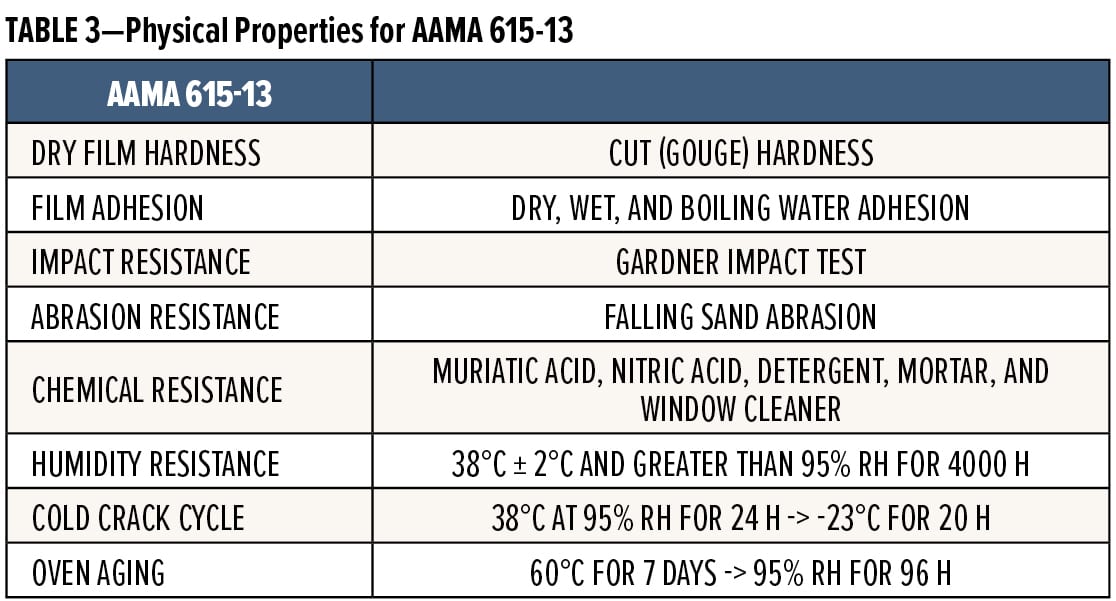 TABLE 3—Physical Properties for AAMA 615-13

| AAMA 615-13 | |
|---|---|
| DRY FILM HARDNESS | CUT (GOUGE) HARDNESS |
| FILM ADHESION | DRY, WET, AND BOILING WATER ADHESION |
| IMPACT RESISTANCE | GARDNER IMPACT TEST |
| ABRASION RESISTANCE | FALLING SAND ABRASION |
| CHEMICAL RESISTANCE | MURIATIC ACID, NITRIC ACID, DETERGENT, MORTAR, AND WINDOW CLEANER |
| HUMIDITY RESISTANCE | 38°C ± 2°C AND GREATER THAN 95% RH FOR 4000 H |
| COLD CRACK CYCLE | 38°C AT 95% RH FOR 24 H -> -23°C FOR 20 H |
| OVEN AGING | 60°C FOR 7 DAYS -> 95% RH FOR 96 H |